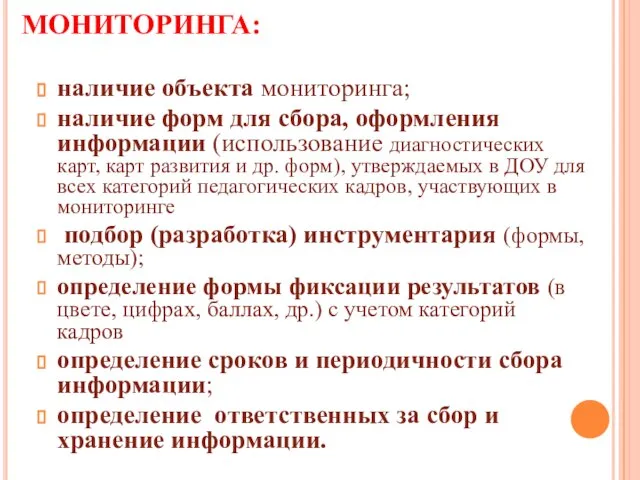 МОНИТОРИНГА:

наличие объекта мониторинга;

наличие форм для сбора, оформления информации (использование диагностических карт, карт развития и др. форм), утверждаемых в ДОУ для всех категорий педагогических кадров, участвующих в мониторинге

подбор (разработка) инструментария (формы, методы);

определение формы фиксации результатов (в цвете, цифрах, баллах, др.) с учетом категорий кадров

определение сроков и периодичности сбора информации;

определение ответственных за сбор и хранение информации.